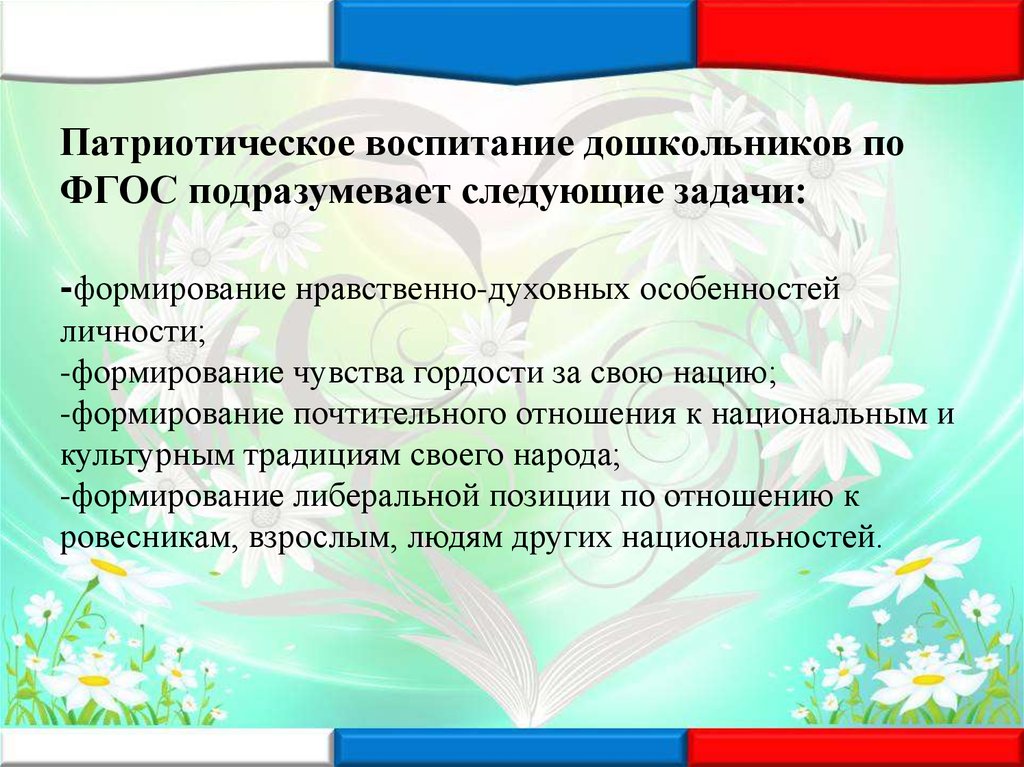 Патриотическое воспитание дошкольников по ФГОС подразумевает следующие задачи:

-формирование нравственно-духовных особенностей личности;
-формирование чувства гордости за свою нацию;
-формирование почтительного отношения к национальным и культурным традициям своего народа;
-формирование либеральной позиции по отношению к ровесникам, взрослым, людям других национальностей.